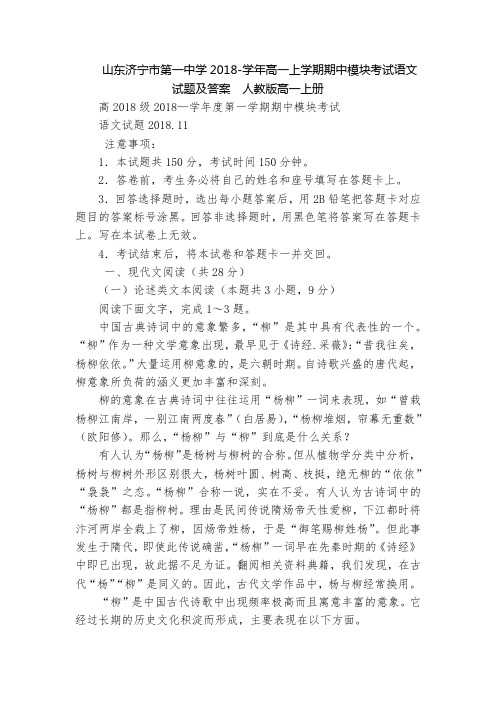 山东济宁市第一中学 2018-学年高一上学期期中模块考试语文试题及答案　人教版高一上册

高 2018 级 2018—学年度第一学期期中模块考试

语文试题 2018.11

注意事项：

1．本试题共 150 分，考试时间 150 分钟。

2．答卷前，考生务必将自己的姓名和座号填写在答题卡上。

3．回答选择题时，选出每小题答案后，用 2B 铅笔把答题卡对应题目的答案标号涂黑。回答非选择题时，用黑色笔将答案写在答题卡上。写在本试卷上无效。

4．考试结束后，将本试卷和答题卡一并交回。

一、现代文阅读（共 28 分）

（一）论述类文本阅读（本题共 3 小题，9 分）

阅读下面文字，完成 1～3 题。

中国古典诗词中的意象繁多，“柳”是其中具有代表性的一个。“柳”作为一种文学意象出现，最早见于《诗经.采薇》：“昔我往矣，杨柳依依。”大量运用柳意象的，是六朝时期。自诗歌兴盛的唐代起，柳意象所负荷的涵义更加丰富和深刻。

柳的意象在古典诗词中往往运用“杨柳”一词来表现，如“曾栽杨柳江南岸，一别江南两度春”（白居易），“杨柳堆烟，帘幕无重数”（欧阳修）。那么，“杨柳”与“柳”到底是什么关系？

有人认为“杨柳”是杨树与柳树的合称。但从植物学分类中分析，杨树与柳树外形区别很大，杨树叶圆、树高、枝挺，绝无柳的“依依”“袅袅”之态。“杨柳”合称一说，实在不妥。有人认为古诗词中的“杨柳”都是指柳树。理由是民间传说隋炀帝天性爱柳，下江都时将汴河两岸全栽上了柳，因炀帝姓杨，于是“御笔赐柳姓杨”。但此事发生于隋代，即使此传说确凿，“杨柳”一词早在先秦时期的《诗经》中即已出现，故此据不足为证。翻阅相关资料典籍，我们发现，在古代“杨”“柳”是同义的。因此，古代文学作品中，杨与柳经常换用。

“柳”是中国古代诗歌中出现频率极高而且寓意丰富的意象。它经过长期的历史文化积淀而形成，主要表现在以下方面。